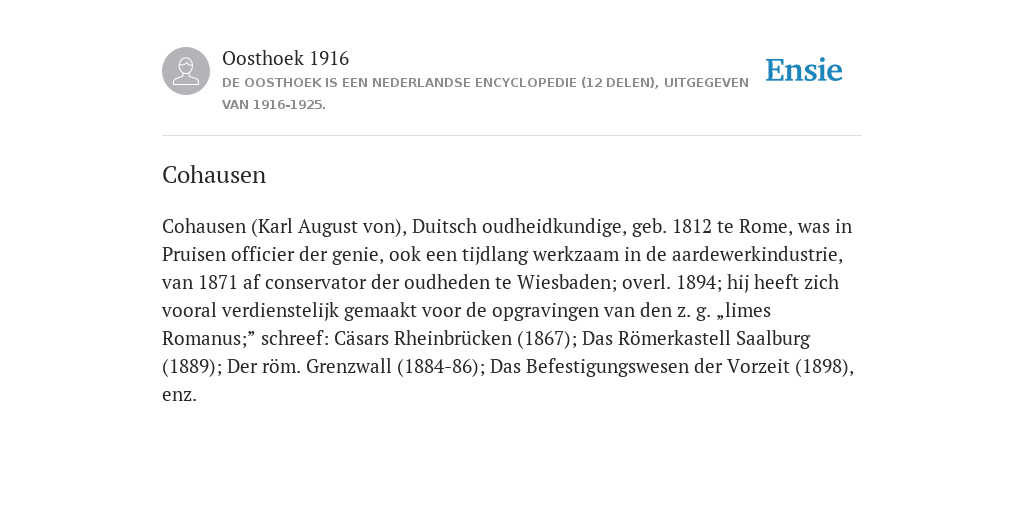 Oosthoek 1916

DE OOSTHOEK IS EEN NEDERLANDSE ENCYCLOPEDIE (12 DELEN), UITGEGEVEN VAN 1916-1925.

Ensie

Cohausen

Cohausen (Karl August von), Duitsch oudheidkundige, geb. 1812 te Rome, was in Pruisen officier der genie, ook een tijdlang werkzaam in de aardewerkindustrie, van 1871 af conservator der oudheden te Wiesbaden; overl. 1894; hij heeft zich vooral verdienstelijk gemaakt voor de opgravingen van den z. g. „limes Romanus;” schreef: Cäsars Rheinbrücken (1867); Das Römerkastell Saalburg (1889); Der röm. Grenzwall (1884-86); Das Befestigungswesen der Vorzeit (1898), enz.